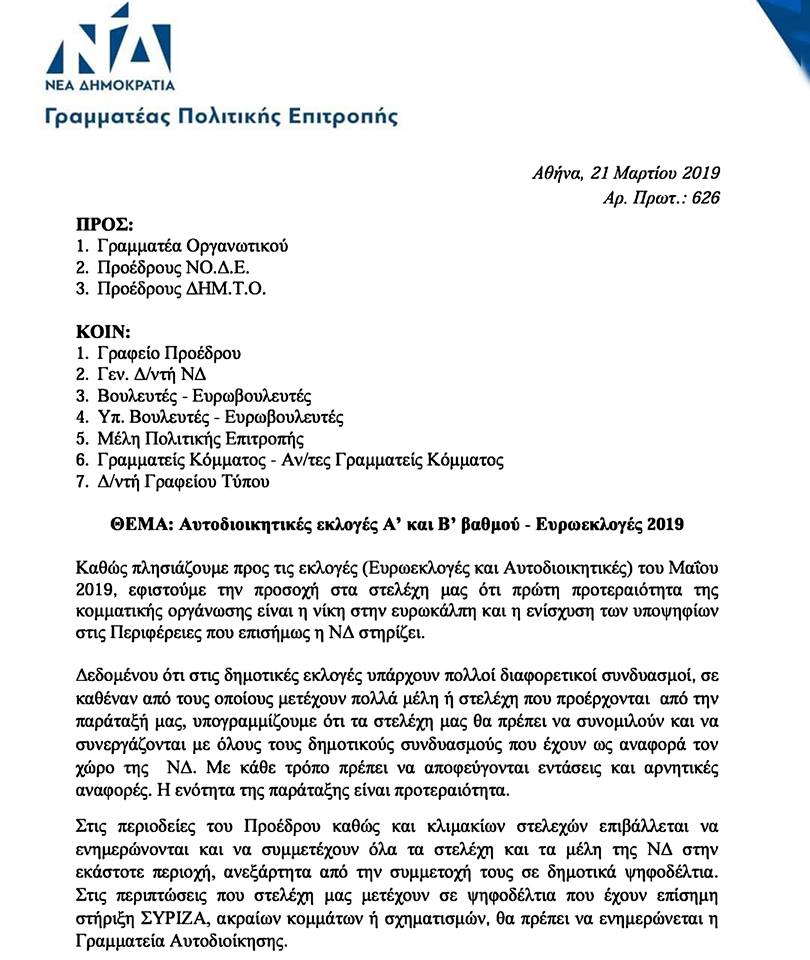 ΝΔ
ΝΕΑ ΔΗΜΟΚΡΑΤΙΑ
Γραμματέας Πολιτικής Επιτροπής

Αθήνα, 21 Μαρτίου 2019
Αρ. Πρωτ.: 626

ΠΡΟΣ:
1. Γραμματέα Οργανωτικού
2. Προέδρους ΝΟ.Δ.Ε.
3. Προέδρους ΔΗΜ.Τ.Ο.

ΚΟΙΝ:
1. Γραφείο Προέδρου
2. Γεν. Δ/ντή ΝΔ
3. Βουλευτές - Ευρωβουλευτές
4. Υπ. Βουλευτές - Ευρωβουλευτές
5. Μέλη Πολιτικής Επιτροπής
6. Γραμματείς Κόμματος - Αν/τες Γραμματείς Κόμματος
7. Δ/ντή Γραφείου Τύπου

ΘΕΜΑ: Αυτοδιοικητικές εκλογές Α' και Β' βαθμού - Ευρωεκλογές 2019

Καθώς πλησιάζουμε προς τις εκλογές (Ευρωεκλογές και Αυτοδιοικητικές) του Μαΐου 2019, εφιστούμε την προσοχή στα στελέχη μας ότι πρώτη προτεραιότητα της κομματικής οργάνωσης είναι η νίκη στην ευρωκάλπη και η ενίσχυση των υποψηφίων στις Περιφέρειες που επισήμως η ΝΔ στηρίζει.

Δεδομένου ότι στις δημοτικές εκλογές υπάρχουν πολλοί διαφορετικοί συνδυασμοί, σε καθέναν από τους οποίους μετέχουν πολλά μέλη ή στελέχη που προέρχονται από την παράταξή μας, υπογραμμίζουμε ότι τα στελέχη μας θα πρέπει να συνομιλούν και να συνεργάζονται με όλους τους δημοτικούς συνδυασμούς που έχουν ως αναφορά τον χώρο της ΝΔ. Με κάθε τρόπο πρέπει να αποφεύγονται εντάσεις και αρνητικές αναφορές. Η ενότητα της παράταξης είναι προτεραιότητα.

Στις περιοδείες του Προέδρου καθώς και κλιμακίων στελεχών επιβάλλεται να ενημερώνονται και να συμμετέχουν όλα τα στελέχη και τα μέλη της ΝΔ στην εκάστοτε περιοχή, ανεξάρτητα από την συμμετοχή τους σε δημοτικά ψηφοδέλτια. Στις περιπτώσεις που στελέχη μας μετέχουν σε ψηφοδέλτια που έχουν επίσημη στήριξη ΣΥΡΙΖΑ, ακραίων κομμάτων ή σχηματισμών, θα πρέπει να ενημερώνεται η Γραμματεία Αυτοδιοίκησης.